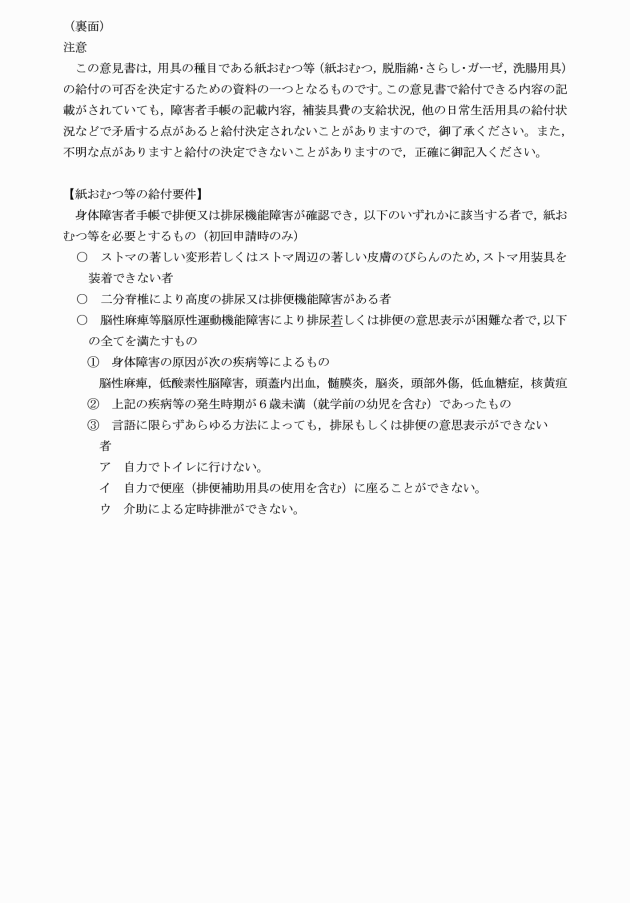 （裏面）
注意
この意見書は，用具の種目である紙おむつ等（紙おむつ，脱脂綿･さらし･ガーゼ，洗腸用具）の給付の可否を決定するための資料の一つとなるものです。この意見書で給付できる内容の記載がされていても，障害者手帳の記載内容，補装具費の支給状況，他の日常生活用具の給付状況などで矛盾する点があると給付決定されないことがありますので，御了承ください。また，不明な点がありますと給付の決定できないことがありますので，正確に御記入ください。

【紙おむつ等の給付要件】
身体障害者手帳で排便又は排尿機能障害が確認でき，以下のいずれかに該当する者で，紙おむつ等を必要とするもの（初回申請時のみ）
○　ストマの著しい変形若しくはストマ周辺の著しい皮膚のびらんのため，ストマ用装具を装着できない者
○　二分脊椎により高度の排尿又は排便機能障害がある者
○　脳性麻痺等脳原性運動機能障害により排尿若しくは排便の意思表示が困難な者で，以下の全てを満たすもの
①　身体障害の原因が次の疾病等によるもの
脳性麻痺，低酸素性脳障害，頭蓋内出血，髄膜炎，脳炎，頭部外傷，低血糖症，核黄疸
②　上記の疾病等の発生時期が６歳未満（就学前の幼児を含む）であったもの
③　言語に限らずあらゆる方法によっても，排尿もしくは排便の意思表示ができない者
ア　自力でトイレに行けない。
イ　自力で便座（排便補助用具の使用を含む）に座ることができない。
ウ　介助による定時排泄ができない。